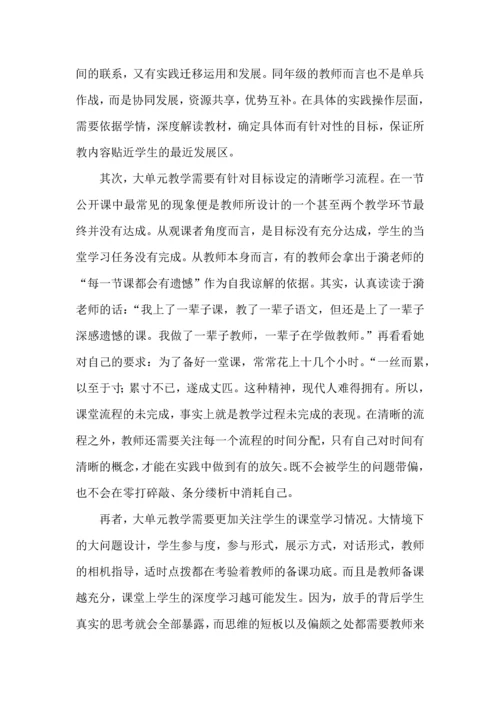 间的联系，又有实践迁移运用和发展。同年级的教师而言也不是单兵作战，而是协同发展，资源共享，优势互补。在具体的实践操作层面，需要依据学情，深度解读教材，确定具体而有针对性的目标，保证所教内容贴近学生的最近发展区。

其次，大单元教学需要有针对目标设定的清晰学习流程。在一节公开课中最常见的现象便是教师所设计的一个甚至两个教学环节最终并没有达成。从观课者角度而言，是目标没有充分达成，学生的当堂学习任务没有完成。从教师本身而言，有的教师会拿出于漪老师的“每一节课都会有遗憾”作为自我谅解的依据。其实，认真读读于漪老师的话：“我上了一辈子课，教了一辈子语文，但还是上了一辈子深感遗憾的课。我做了一辈子教师，一辈子在学做教师。”再看看她对自己的要求：为了备好一堂课，常常花上十几个小时。“一丝而累，以至于寸；累寸不已，遂成丈匹。这种精神，现代人难得拥有。所以，课堂流程的未完成，事实上就是教学过程未完成的表现。在清晰的流程之外，教师还需要关注每一个流程的时间分配，只有自己对时间有清晰的概念，才能在实践中做到有的放矢。既不会被学生的问题带偏，也不会在零打碎敲、条分缕析中消耗自己。

再者，大单元教学需要更加关注学生的课堂学习情况。大情境下的大问题设计，学生参与度，参与形式，展示方式，对话形式，教师的相机指导，适时点拨都在考验着教师的备课功底。而且是教师备课越充分，课堂上学生的深度学习越可能发生。因为，放手的背后学生真实的思考就会全部暴露，而思维的短板以及偏颇之处都需要教师来